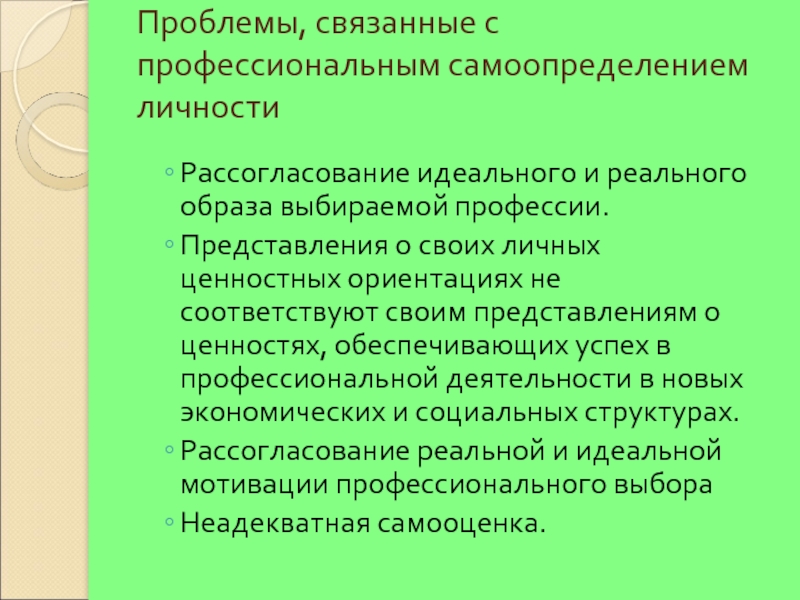 Проблемы, связанные с профессиональным самоопределением личности

◦ Рассогласование идеального и реального образа выбираемой профессии.
◦ Представления о своих личных ценностных ориентациях не соответствуют своим представлениям о ценностях, обеспечивающих успех в профессиональной деятельности в новых экономических и социальных структурах.
◦ Рассогласование реальной и идеальной мотивации профессионального выбора
◦ Неадекватная самооценка.